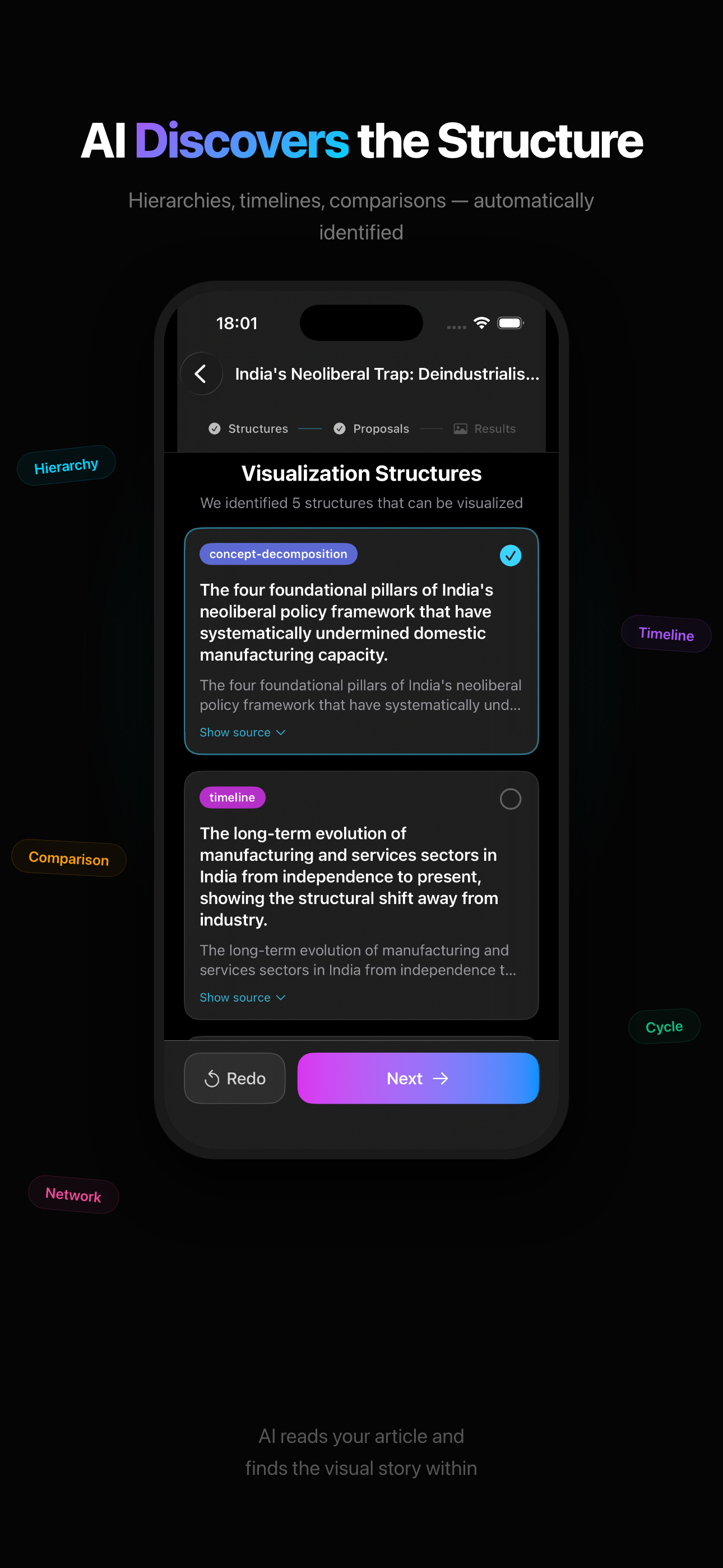 AI Discovers the Structure

Hierarchies, timelines, comparisons — automatically identified

18:01

India's Neoliberal Trap: Deindustrialis...

Structures Proposals Results

Hierarchy

Visualization Structures

We identified 5 structures that can be visualized

concept-decomposition

The four foundational pillars of India's neoliberal policy framework that have systematically undermined domestic manufacturing capacity.

The four foundational pillars of India's neoliberal policy framework that have systematically und...

Show source

Timeline

timeline

The long-term evolution of manufacturing and services sectors in India from independence to present, showing the structural shift away from industry.

The long-term evolution of manufacturing and services sectors in India from independence t...

Show source

Comparison

Cycle

Redo

Next

Network

AI reads your article and finds the visual story within